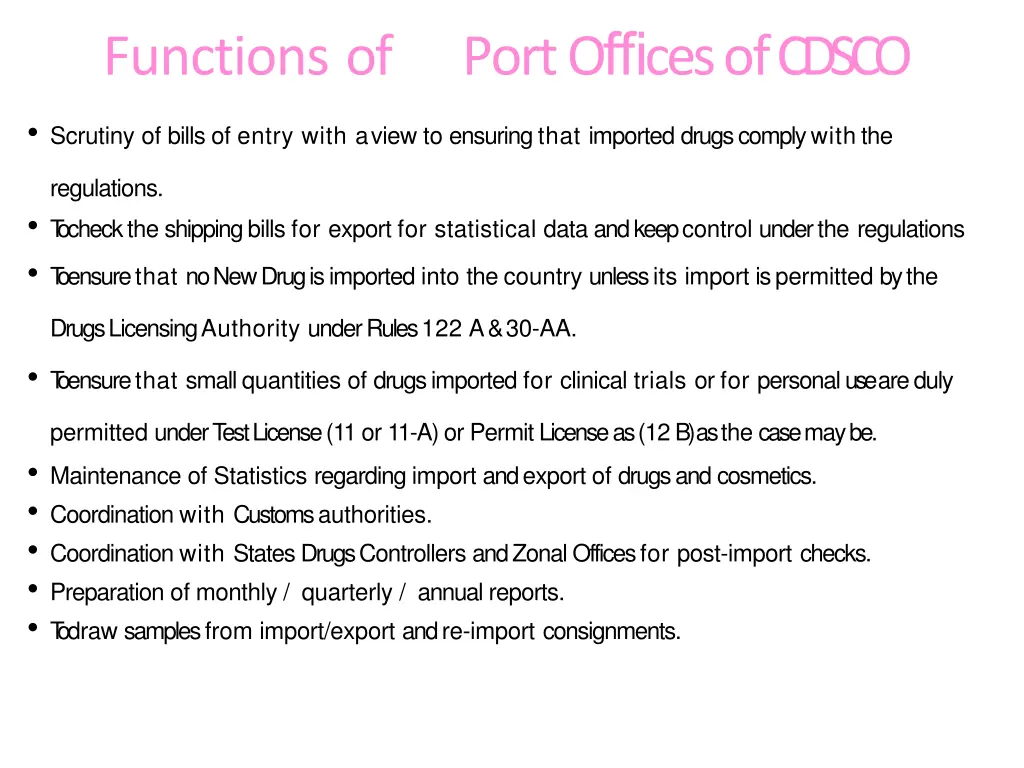 Functions of Port Offices of CDSCO

• Scrutiny of bills of entry with a view to ensuring that imported drugs comply with the regulations.
• To check the shipping bills for export for statistical data and keep control under the regulations
• To ensure that no New Drug is imported into the country unless its import is permitted by the Drugs Licensing Authority under Rules 122 A & 30-AA.
• To ensure that small quantities of drugs imported for clinical trials or for personal use are duly permitted under Test License (11 or 11-A) or Permit License as (12 B) as the case may be.
• Maintenance of Statistics regarding import and export of drugs and cosmetics.
• Coordination with Customs authorities.
• Coordination with States Drugs Controllers and Zonal Offices for post-import checks.
• Preparation of monthly / quarterly / annual reports.
• To draw samples from import/export and re-import consignments.